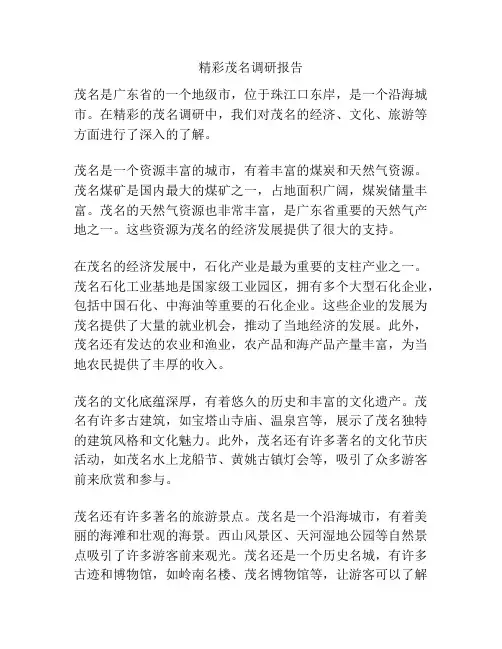 精彩茂名调研报告

茂名是广东省的一个地级市，位于珠江口东岸，是一个沿海城市。在精彩的茂名调研中，我们对茂名的经济、文化、旅游等方面进行了深入的了解。

茂名是一个资源丰富的城市，有着丰富的煤炭和天然气资源。茂名煤矿是国内最大的煤矿之一，占地面积广阔，煤炭储量丰富。茂名的天然气资源也非常丰富，是广东省重要的天然气产地之一。这些资源为茂名的经济发展提供了很大的支持。

在茂名的经济发展中，石化产业是最为重要的支柱产业之一。茂名石化工业基地是国家级工业园区，拥有多个大型石化企业，包括中国石化、中海油等重要的石化企业。这些企业的发展为茂名提供了大量的就业机会，推动了当地经济的发展。此外，茂名还有发达的农业和渔业，农产品和海产品产量丰富，为当地农民提供了丰厚的收入。

茂名的文化底蕴深厚，有着悠久的历史和丰富的文化遗产。茂名有许多古建筑，如宝塔山寺庙、温泉宫等，展示了茂名独特的建筑风格和文化魅力。此外，茂名还有许多著名的文化节庆活动，如茂名水上龙船节、黄姚古镇灯会等，吸引了众多游客前来欣赏和参与。

茂名还有许多著名的旅游景点。茂名是一个沿海城市，有着美丽的海滩和壮观的海景。西山风景区、天河湿地公园等自然景点吸引了许多游客前来观光。茂名还是一个历史名城，有许多古迹和博物馆，如岭南名楼、茂名博物馆等，让游客可以了解